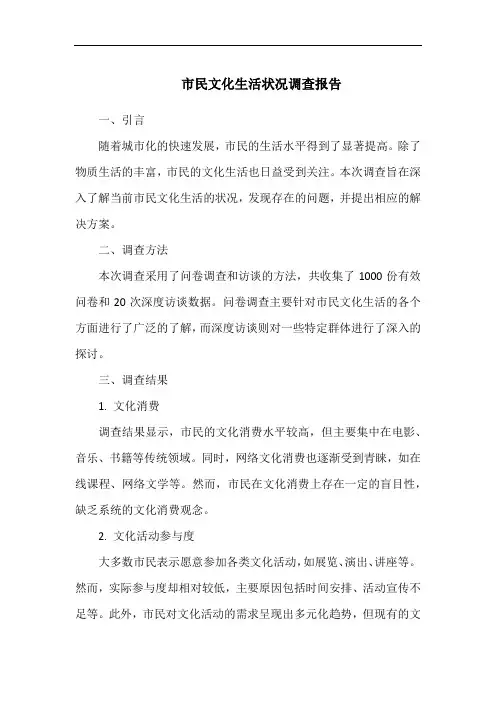 市民文化生活状况调查报告

一、引言

随着城市化的快速发展，市民的生活水平得到了显著提高。除了物质生活的丰富，市民的文化生活也日益受到关注。本次调查旨在深入了解当前市民文化生活的状况，发现存在的问题，并提出相应的解决方案。

二、调查方法

本次调查采用了问卷调查和访谈的方法，共收集了 1000 份有效问卷和 20 次深度访谈数据。问卷调查主要针对市民文化生活的各个方面进行了广泛的了解，而深度访谈则对一些特定群体进行了深入的探讨。

三、调查结果

1. 文化消费

调查结果显示，市民的文化消费水平较高，但主要集中在电影、音乐、书籍等传统领域。同时，网络文化消费也逐渐受到青睐，如在线课程、网络文学等。然而，市民在文化消费上存在一定的盲目性，缺乏系统的文化消费观念。

2. 文化活动参与度

大多数市民表示愿意参加各类文化活动，如展览、演出、讲座等。然而，实际参与度却相对较低，主要原因包括时间安排、活动宣传不足等。此外，市民对文化活动的需求呈现出多元化趋势，但现有的文